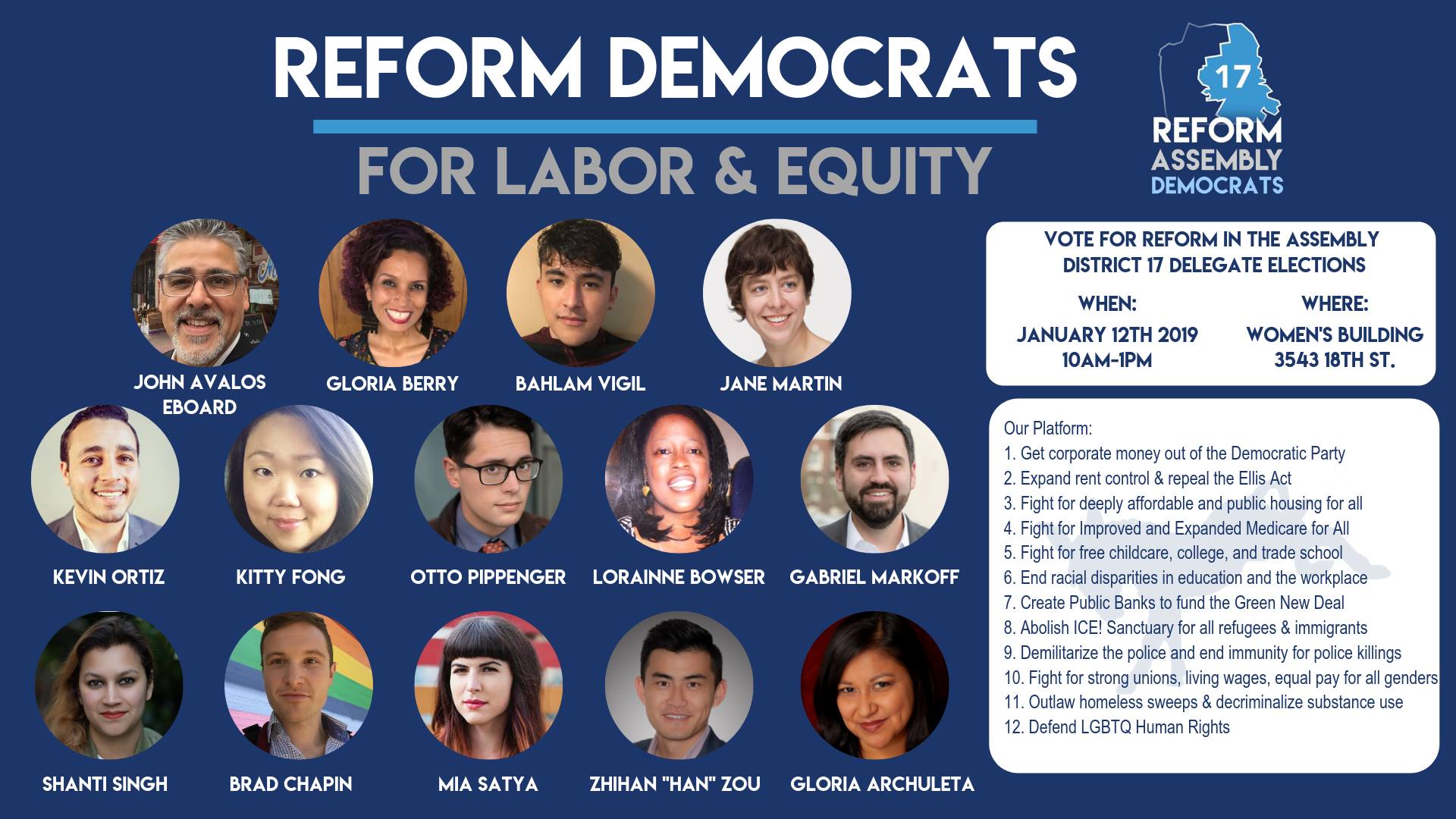 REFORM DEMOCRATS

FOR LABOR & EQUITY

17
REFORM
ASSEMBLY
DEMOCRATS

JOHN AVALOS
EBOARD

GLORIA BERRY

BAHLAM VIGIL

JANE MARTIN

KEVIN ORTIZ

KITTY FONG

OTTO PIPPENGER

LORAINNE BOWSER

GABRIEL MARKOFF

SHANTI SINGH

BRAD CHAPIN

MIA SATYA

ZHIHAN "HAN" ZOU

GLORIA ARCHULETA

VOTE FOR REFORM IN THE ASSEMBLY DISTRICT 17 DELEGATE ELECTIONS

WHEN:
JANUARY 12TH 2019
10AM-1PM

WHERE:
WOMEN'S BUILDING
3543 18TH ST.

Our Platform:
1. Get corporate money out of the Democratic Party
2. Expand rent control & repeal the Ellis Act
3. Fight for deeply affordable and public housing for all
4. Fight for Improved and Expanded Medicare for All
5. Fight for free childcare, college, and trade school
6. End racial disparities in education and the workplace
7. Create Public Banks to fund the Green New Deal
8. Abolish ICE! Sanctuary for all refugees & immigrants
9. Demilitarize the police and end immunity for police killings
10. Fight for strong unions, living wages, equal pay for all genders
11. Outlaw homeless sweeps & decriminalize substance use
12. Defend LGBTQ Human Rights